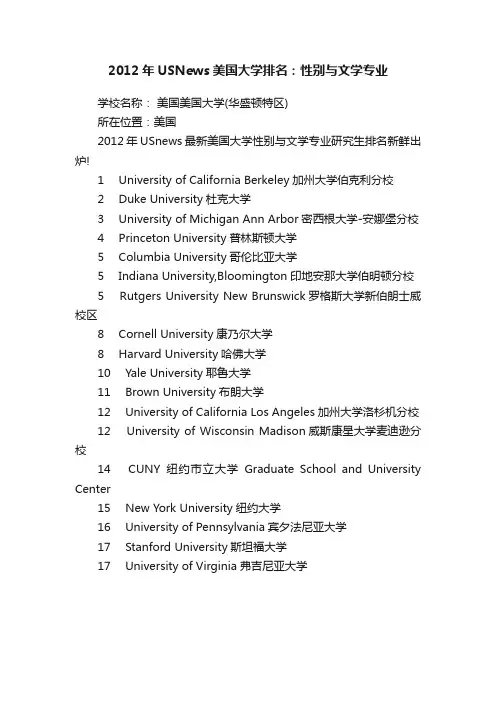 2012 年 USNews 美国大学排名：性别与文学专业

学校名称： 美国美国大学(华盛顿特区)

所在位置：美国

2012 年 USnews 最新美国大学性别与文学专业研究生排名新鲜出炉!

1 University of California Berkeley 加州大学伯克利分校

2 Duke University 杜克大学

3 University of Michigan Ann Arbor 密西根大学-安娜堡分校

4 Princeton University 普林斯顿大学

5 Columbia University 哥伦比亚大学

5 Indiana University,Bloomington 印地安那大学伯明顿分校

5 Rutgers University New Brunswick 罗格斯大学新伯朗士威校区

8 Cornell University 康乃尔大学

8 Harvard University 哈佛大学

10 Yale University 耶鲁大学

11 Brown University 布朗大学

12 University of California Los Angeles 加州大学洛杉机分校

12 University of Wisconsin Madison 威斯康星大学麦迪逊分校

14 CUNY 纽约市立大学 Graduate School and University Center

15 New York University 纽约大学

16 University of Pennsylvania 宾夕法尼亚大学

17 Stanford University 斯坦福大学

17 University of Virginia 弗吉尼亚大学